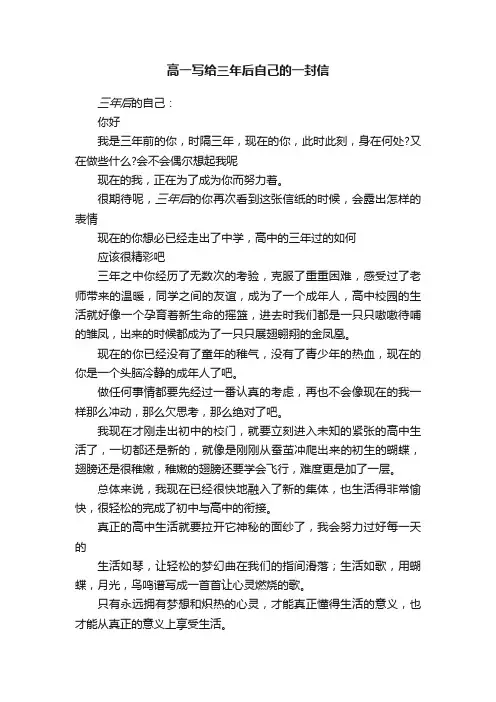 高一写给三年后自己的一封信

三年后的自己：

你好

我是三年前的你，时隔三年，现在的你，此时此刻，身在何处?又在做些什么?会不会偶尔想起我呢

现在的我，正在为了成为你而努力着。

很期待呢，三年后的你再次看到这张信纸的时候，会露出怎样的表情

现在的你想必已经走出了中学，高中的三年过的如何

应该很精彩吧

三年之中你经历了无数次的考验，克服了重重困难，感受过了老师带来的温暖，同学之间的友谊，成为了一个成年人，高中校园的生活就好像一个孕育着新生命的摇篮，进去时我们都是一只只嗷嗷待哺的雏凤，出来的时候都成为了一只只展翅翱翔的金凤凰。

现在的你已经没有了童年的稚气，没有了青少年的热血，现在的你是一个头脑冷静的成年人了吧。

做任何事情都要先经过一番认真的考虑，再也不会像现在的我一样那么冲动，那么欠思考，那么绝对了吧。

我现在才刚走出初中的校门，就要立刻进入未知的紧张的高中生活了，一切都还是新的，就像是刚刚从蚕茧冲爬出来的初生的蝴蝶，翅膀还是很稚嫩，稚嫩的翅膀还要学会飞行，难度更是加了一层。

总体来说，我现在已经很快地融入了新的集体，也生活得非常愉快，很轻松的完成了初中与高中的衔接。

真正的高中生活就要拉开它神秘的面纱了，我会努力过好每一天的

生活如琴，让轻松的梦幻曲在我们的指间滑落；生活如歌，用蝴蝶，月光，鸟鸣谱写成一首首让心灵燃烧的歌。

只有永远拥有梦想和炽热的心灵，才能真正懂得生活的意义，也才能从真正的意义上享受生活。